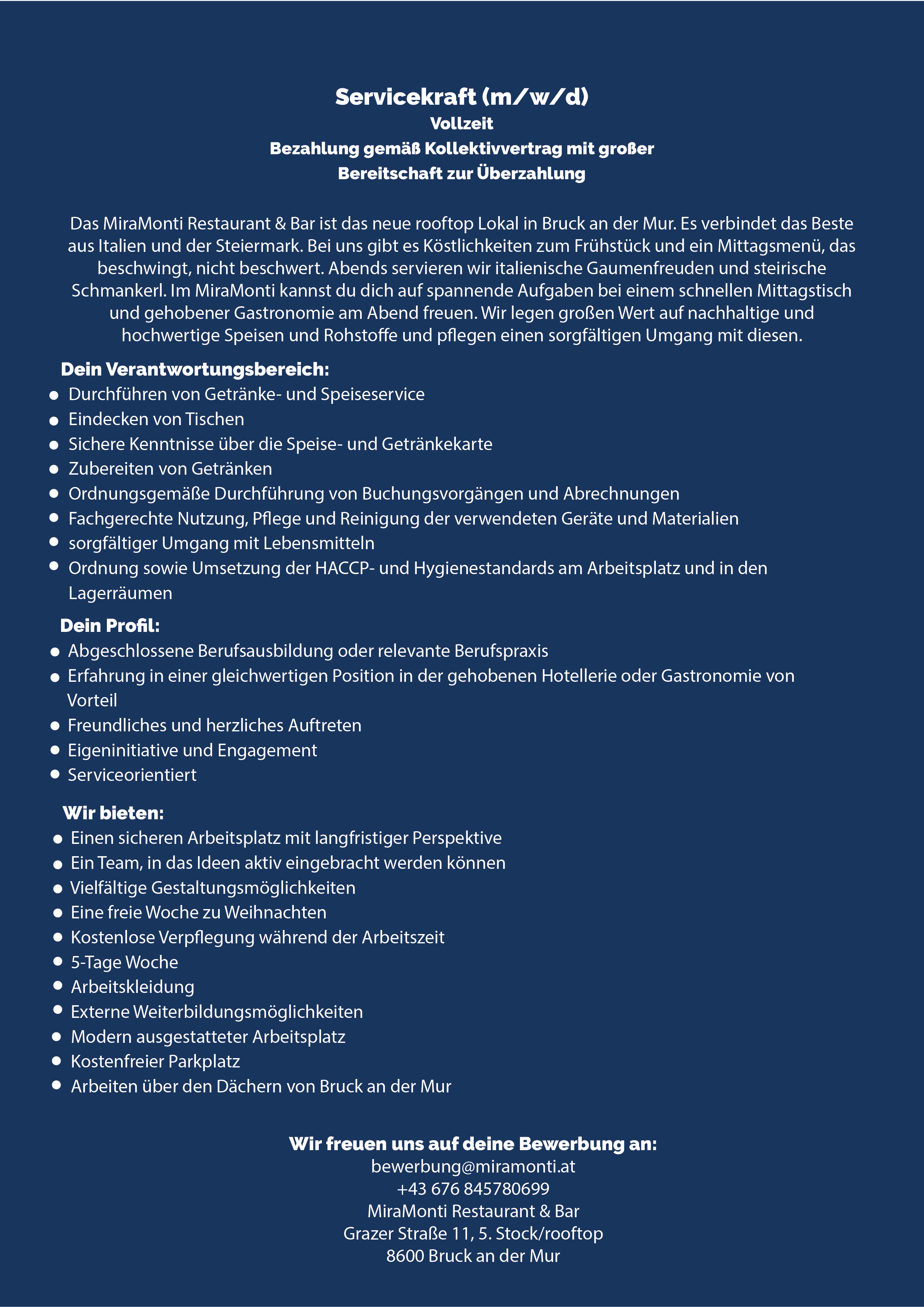 Servicekraft (m/w/d)
Vollzeit
Bezahlung gemäß Kollektivvertrag mit großer Bereitschaft zur Überzahlung

Das MiraMonti Restaurant & Bar ist das neue rooftop Lokal in Bruck an der Mur. Es verbindet das Beste aus Italien und der Steiermark. Bei uns gibt es Köstlichkeiten zum Frühstück und ein Mittagsmenü, das beschwingt, nicht beschwert. Abends servieren wir italienische Gaumenfreuden und steirische Schmankerl. Im MiraMonti kannst du dich auf spannende Aufgaben bei einem schnellen Mittagstisch und gehobener Gastronomie am Abend freuen. Wir legen großen Wert auf nachhaltige und hochwertige Speisen und Rohstoffe und pflegen einen sorgfältigen Umgang mit diesen.

Dein Verantwortungsbereich:
- Durchführen von Getränke- und Speiseservice
- Eindecken von Tischen
- Sichere Kenntnisse über die Speise- und Getränkekarte
- Zubereiten von Getränken
- Ordnungsgemäße Durchführung von Buchungsvorgängen und Abrechnungen
- Fachgerechte Nutzung, Pflege und Reinigung der verwendeten Geräte und Materialien
- sorgfältiger Umgang mit Lebensmitteln
- Ordnung sowie Umsetzung der HACCP- und Hygienestandards am Arbeitsplatz und in den Lagerräumen

Dein Profil:
- Abgeschlossene Berufsausbildung oder relevante Berufspraxis
- Erfahrung in einer gleichwertigen Position in der gehobenen Hotellerie oder Gastronomie von Vorteil
- Freundliches und herzliches Auftreten
- Eigeninitiative und Engagement
- Serviceorientiert

Wir bieten:
- Einen sicheren Arbeitsplatz mit langfristiger Perspektive
- Ein Team, in das Ideen aktiv eingebracht werden können
- Vielfältige Gestaltungsmöglichkeiten
- Eine freie Woche zu Weihnachten
- Kostenlose Verpflegung während der Arbeitszeit
- 5-Tage Woche
- Arbeitskleidung
- Externe Weiterbildungsmöglichkeiten
- Modern ausgestatteter Arbeitsplatz
- Kostenfreier Parkplatz
- Arbeiten über den Dächern von Bruck an der Mur

Wir freuen uns auf deine Bewerbung an:
bewerbung@miramonti.at
+43 676 845780699
MiraMonti Restaurant & Bar
Grazer Straße 11, 5. Stock/rooftop
8600 Bruck an der Mur